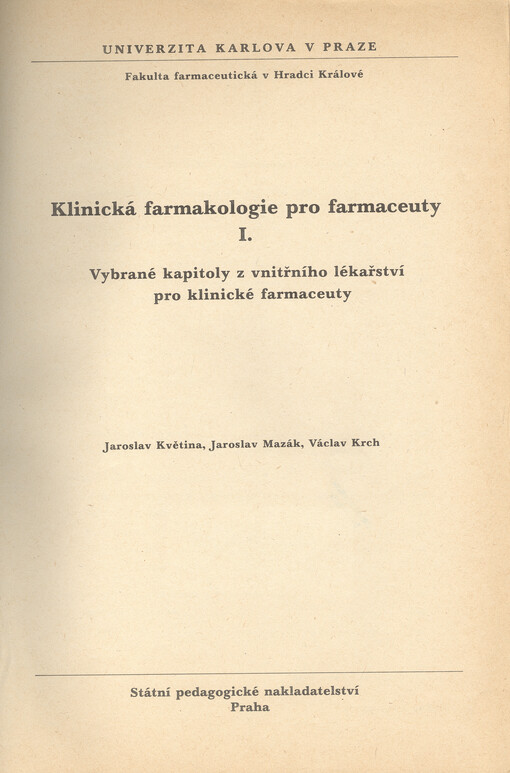 UNIVERZITA KARLOVA V PRAZE

Fakulta farmaceutická v Hradci Králové

Klinická farmakologie pro farmaceuty
I.

Vybrané kapitoly z vnitřního lékařství
pro klinické farmaceuty

Jaroslav Květina, Jaroslav Mazák, Václav Krch

Státní pedagogické nakladatelství
Praha